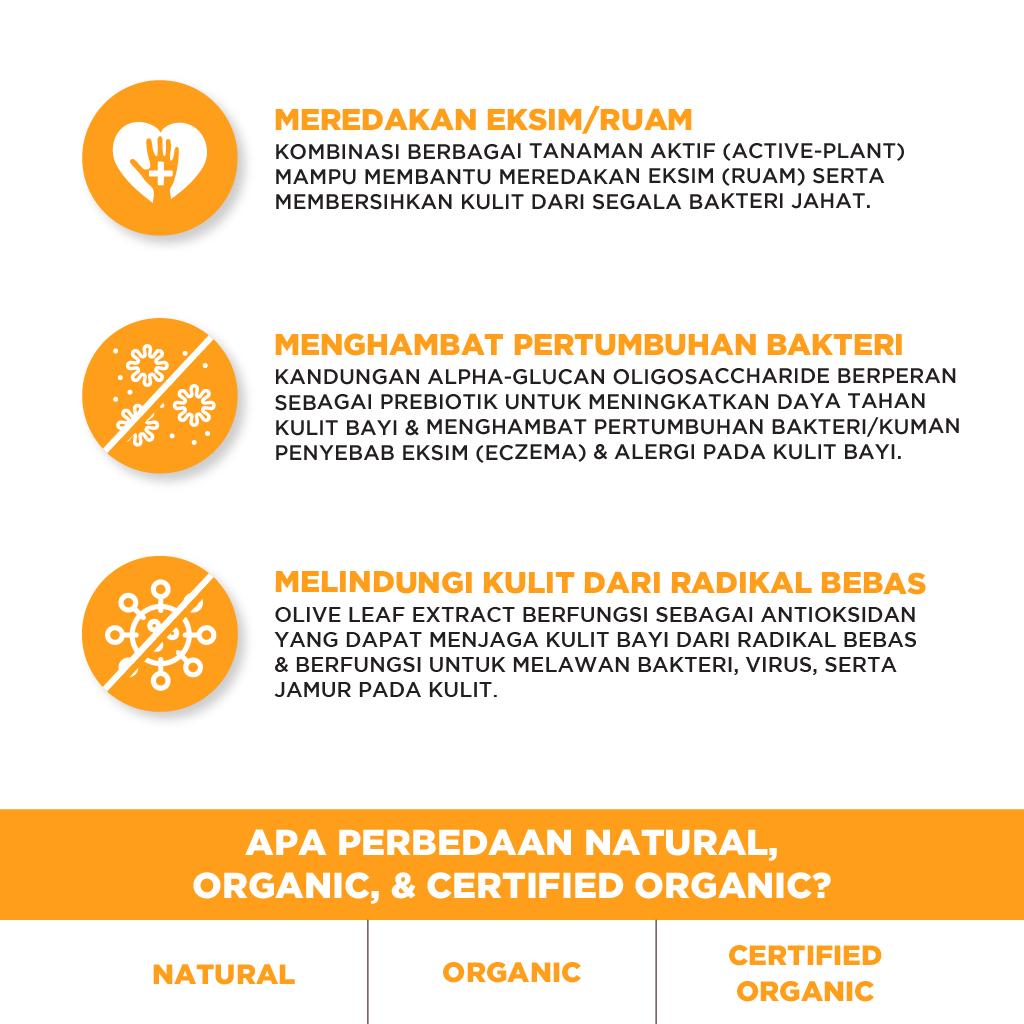 MEREDAKAN EKSIM/RUAM
KOMBINASI BERBAGAI TANAMAN AKTIF (ACTIVE-PLANT) MAMPU MEMBANTU MEREDAKAN EKSIM (RUAM) SERTA MEMBERSIHKAN KULIT DARI SEGALA BAKTERI JAHAT.

MENGHAMBAT PERTUMBUHAN BAKTERI
KANDUNGAN ALPHA-GLUCAN OLIGOSACCHARIDE BERPERAN SEBAGAI PREBIOTIK UNTUK MENINGKATKAN DAYA TAHAN KULIT BAYI & MENGHAMBAT PERTUMBUHAN BAKTERI/KUMAN PENYEBAB EKSIM (ECZEMA) & ALERGI PADA KULIT BAYI.

MELINDUNGI KULIT DARI RADIKAL BEBAS
OLIVE LEAF EXTRACT BERFUNGSI SEBAGAI ANTIOKSIDAN YANG DAPAT MENJAGA KULIT BAYI DARI RADIKAL BEBAS & BERFUNGSI UNTUK MELAWAN BAKTERI, VIRUS, SERTA JAMUR PADA KULIT.

APA PERBEDAAN NATURAL, ORGANIC, & CERTIFIED ORGANIC?

| NATURAL | ORGANIC | CERTIFIED ORGANIC |
|---|---|---|